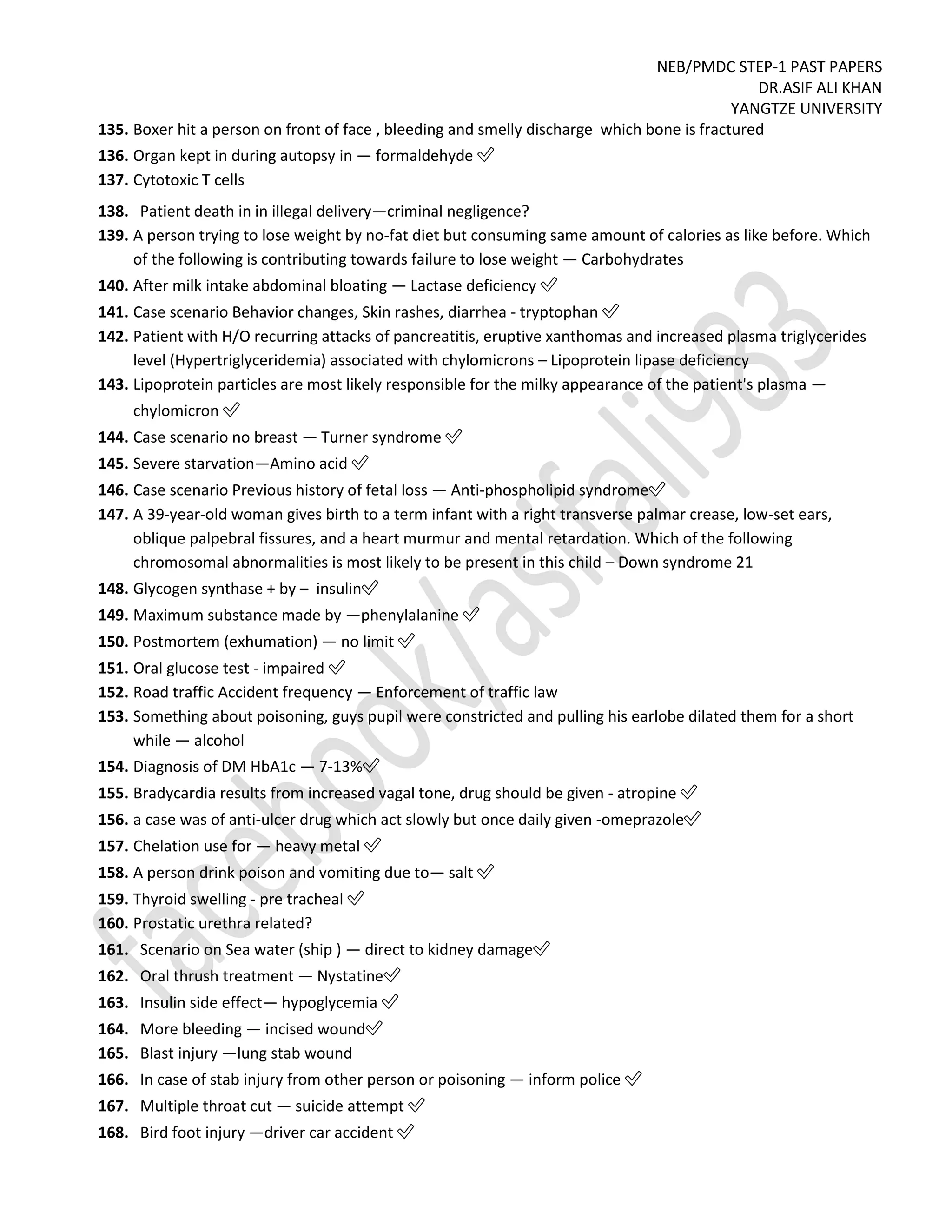 NEB/PMDC STEP-1 PAST PAPERS
DR.ASIF ALI KHAN
YANGTZE UNIVERSITY

135. Boxer hit a person on front of face , bleeding and smelly discharge which bone is fractured
136. Organ kept in during autopsy in — formaldehyde ✅
137. Cytotoxic T cells
138. Patient death in in illegal delivery—criminal negligence?
139. A person trying to lose weight by no-fat diet but consuming same amount of calories as like before. Which of the following is contributing towards failure to lose weight — Carbohydrates
140. After milk intake abdominal bloating — Lactase deficiency ✅
141. Case scenario Behavior changes, Skin rashes, diarrhea - tryptophan ✅
142. Patient with H/O recurring attacks of pancreatitis, eruptive xanthomas and increased plasma triglycerides level (Hypertriglyceridemia) associated with chylomicrons – Lipoprotein lipase deficiency
143. Lipoprotein particles are most likely responsible for the milky appearance of the patient's plasma — chylomicron ✅
144. Case scenario no breast — Turner syndrome ✅
145. Severe starvation—Amino acid ✅
146. Case scenario Previous history of fetal loss — Anti-phospholipid syndrome✅
147. A 39-year-old woman gives birth to a term infant with a right transverse palmar crease, low-set ears, oblique palpebral fissures, and a heart murmur and mental retardation. Which of the following chromosomal abnormalities is most likely to be present in this child – Down syndrome 21
148. Glycogen synthase + by – insulin✅
149. Maximum substance made by —phenylalanine ✅
150. Postmortem (exhumation) — no limit ✅
151. Oral glucose test - impaired ✅
152. Road traffic Accident frequency — Enforcement of traffic law
153. Something about poisoning, guys pupil were constricted and pulling his earlobe dilated them for a short while — alcohol
154. Diagnosis of DM HbA1c — 7-13%✅
155. Bradycardia results from increased vagal tone, drug should be given - atropine ✅
156. a case was of anti-ulcer drug which act slowly but once daily given -omeprazole✅
157. Chelation use for — heavy metal ✅
158. A person drink poison and vomiting due to— salt ✅
159. Thyroid swelling - pre tracheal ✅
160. Prostatic urethra related?
161. Scenario on Sea water (ship ) — direct to kidney damage✅
162. Oral thrush treatment — Nystatine✅
163. Insulin side effect— hypoglycemia ✅
164. More bleeding — incised wound✅
165. Blast injury —lung stab wound
166. In case of stab injury from other person or poisoning — inform police ✅
167. Multiple throat cut — suicide attempt ✅
168. Bird foot injury —driver car accident ✅

facebook/asifali983